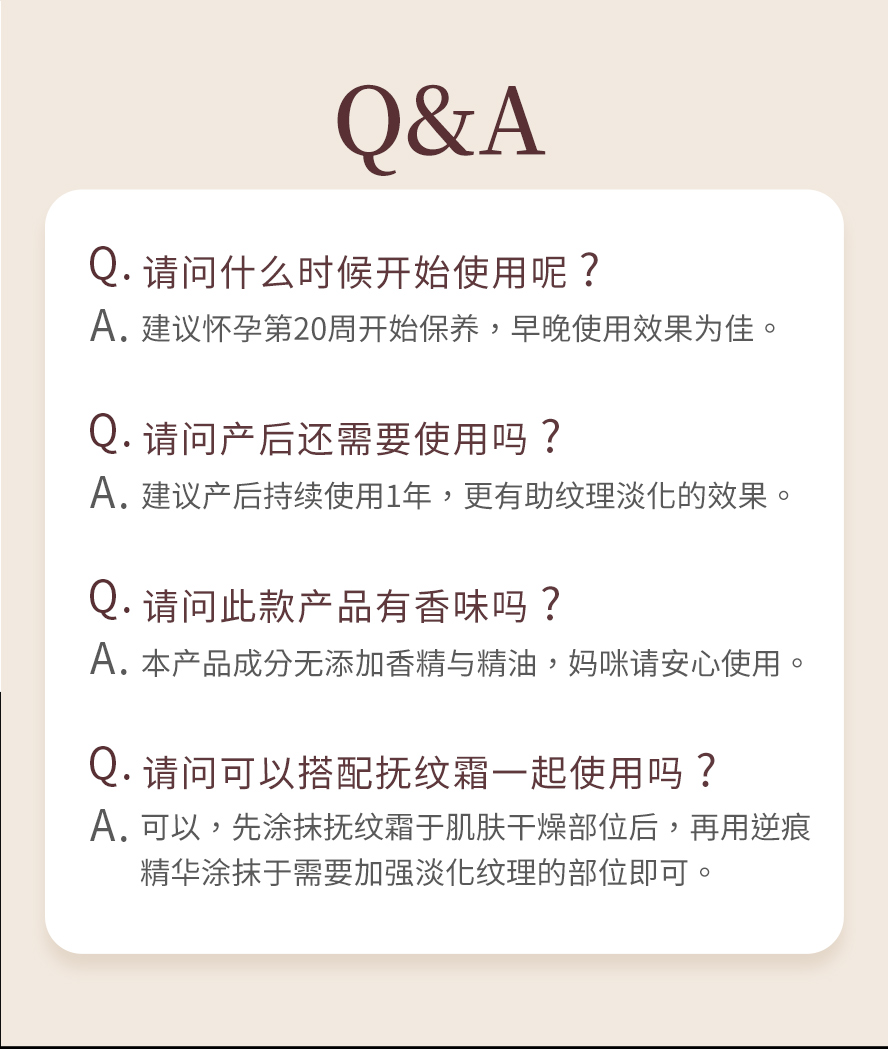 Q&A

Q. 请问什么时候开始使用呢？
A. 建议怀孕第20周开始保养，早晚使用效果为佳。

Q. 请问产后还需要使用吗？
A. 建议产后持续使用1年，更有助纹理淡化的效果。

Q. 请问此款产品有香味吗？
A. 本产品成分无添加香精与精油，妈咪请安心使用。

Q. 请问可以搭配抚纹霜一起使用吗？
A. 可以，先涂抹抚纹霜于肌肤干燥部位后，再用逆痕精华涂抹于需要加强淡化纹理的部位即可。